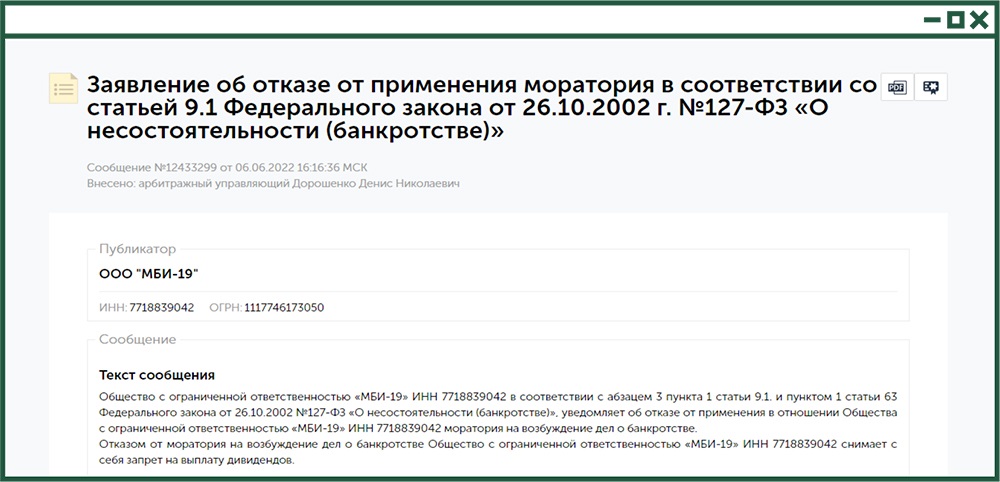 Заявление об отказе от применения моратория в соответствии со статьей 9.1 Федерального закона от 26.10.2002 г. №127-ФЗ «О несостоятельности (банкротстве)»

PDF

Сообщение №12433299 от 06.06.2022 16:16:36 МСК
Внесено: арбитражный управляющий Дорошенко Денис Николаевич

Публикатор

ООО "МБИ-19"

ИНН: 7718839042 ОГРН: 1117746173050

Сообщение

Текст сообщения

Общество с ограниченной ответственностью «МБИ-19» ИНН 7718839042 в соответствии с абзацем 3 пункта 1 статьи 9.1. и пунктом 1 статьи 63 Федерального закона от 26.10.2002 №127-ФЗ «О несостоятельности (банкротстве)», уведомляет об отказе от применения в отношении Общества с ограниченной ответственностью «МБИ-19» ИНН 7718839042 моратория на возбуждение дел о банкротстве.
Отказом от моратория на возбуждение дел о банкротстве Общество с ограниченной ответственностью «МБИ-19» ИНН 7718839042 снимает с себя запрет на выплату дивидендов.